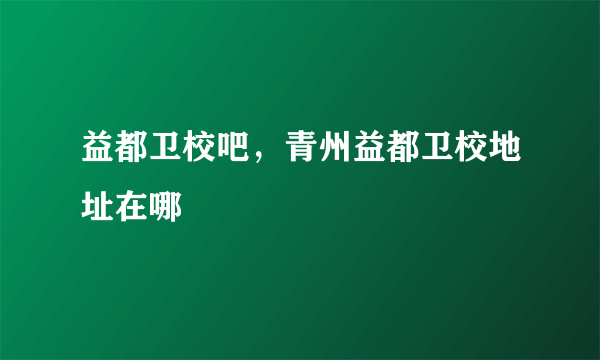 益都卫校吧，青州益都卫校地址在哪